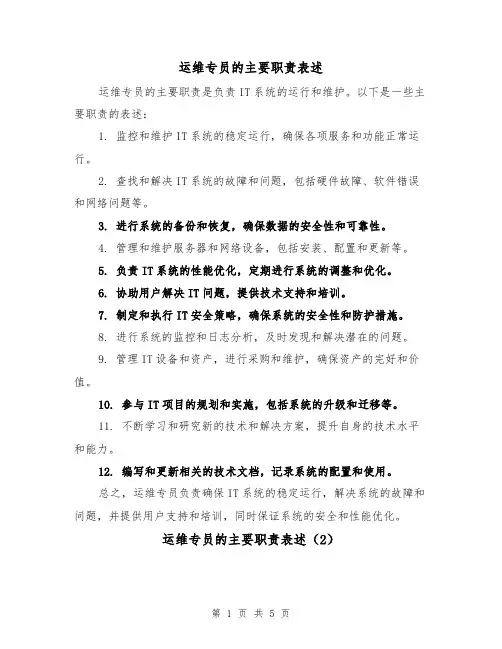 运维专员的主要职责表述

运维专员的主要职责是负责 IT 系统的运行和维护。以下是一些主要职责的表述：

1. 监控和维护 IT 系统的稳定运行，确保各项服务和功能正常运行。

2. 查找和解决 IT 系统的故障和问题，包括硬件故障、软件错误和网络问题等。

3. 进行系统的备份和恢复，确保数据的安全性和可靠性。

4. 管理和维护服务器和网络设备，包括安装、配置和更新等。

5. 负责 IT 系统的性能优化，定期进行系统的调整和优化。

6. 协助用户解决 IT 问题，提供技术支持和培训。

7. 制定和执行 IT 安全策略，确保系统的安全性和防护措施。

8. 进行系统的监控和日志分析，及时发现和解决潜在的问题。

9. 管理 IT 设备和资产，进行采购和维护，确保资产的完好和价值。

10. 参与 IT 项目的规划和实施，包括系统的升级和迁移等。

11. 不断学习和研究新的技术和解决方案，提升自身的技术水平和能力。

12. 编写和更新相关的技术文档，记录系统的配置和使用。

总之，运维专员负责确保 IT 系统的稳定运行，解决系统的故障和问题，并提供用户支持和培训，同时保证系统的安全和性能优化。

运维专员的主要职责表述（2）

第 1 页 共 5 页